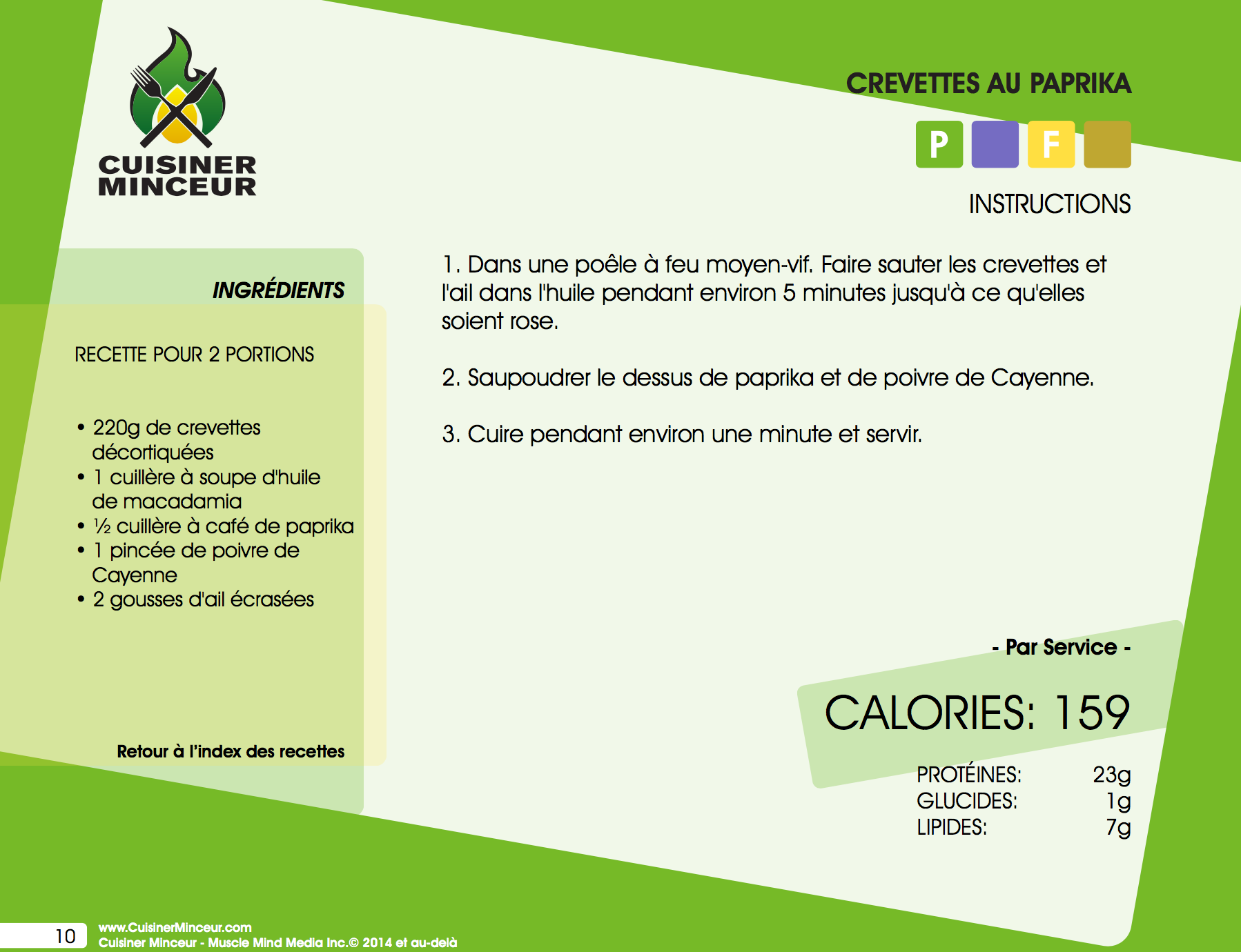 CUISINER
MINCEUR

CREVETTES AU PAPRIKA

P F

INSTRUCTIONS

INGRÉDIENTS

RECETTE POUR 2 PORTIONS

• 220g de crevettes décortiquées
• 1 cuillère à soupe d'huile de macadamia
• ½ cuillère à café de paprika
• 1 pincée de poivre de Cayenne
• 2 gousses d'ail écrasées

Retour à l'index des recettes

1. Dans une poêle à feu moyen-vif. Faire sauter les crevettes et l'ail dans l'huile pendant environ 5 minutes jusqu'à ce qu'elles soient rose.

2. Saupoudrer le dessus de paprika et de poivre de Cayenne.

3. Cuire pendant environ une minute et servir.

- Par Service -

CALORIES: 159

PROTÉINES: 23g
GLUCIDES: 1g
LIPIDES: 7g

10

www.CuisinerMinceur.com
Cuisiner Minceur - Muscle Mind Media Inc.© 2014 et au-delà